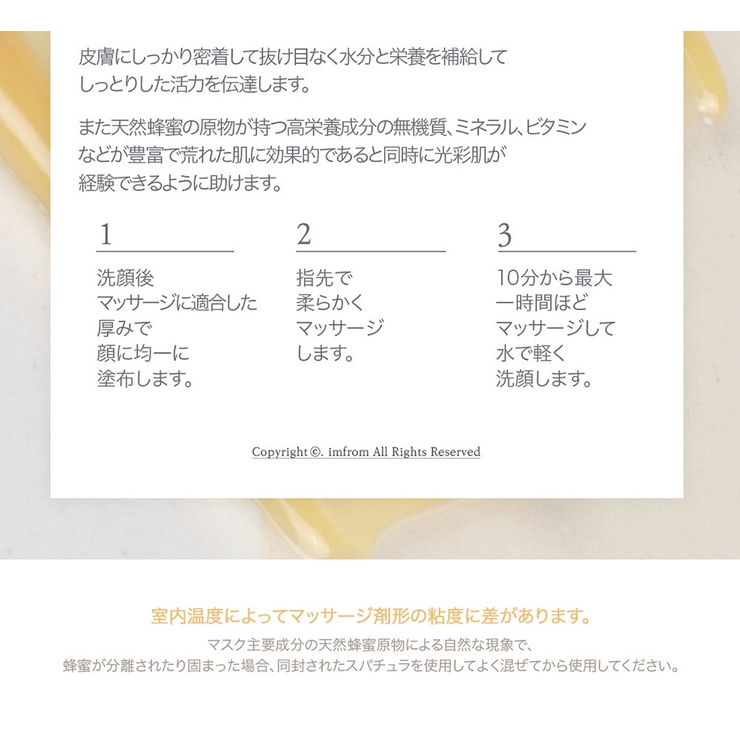 皮膚にしっかり密着して抜け目なく水分と栄養を補給してしっとりした活力を伝達します。

また天然蜂蜜の原物が持つ高栄養成分の無機質、ミネラル、ビタミンなどが豊富で荒れた肌に効果的であると同時に光彩肌が経験できるように助けます。

1

洗顔後
マッサージに適合した
厚みで
顔に均一に
塗布します。

2

指先で
柔らかく
マッサージ
します。

3

10分から最大
一時間ほど
マッサージして
水で軽く
洗顔します。

Copyright ©. imfrom All Rights Reserved

室内温度によってマッサージ剤形の粘度に差があります。

マスク主要成分の天然蜂蜜原物による自然な現象で、
蜂蜜が分離されたり固まった場合、同封されたスパチュラを使用してよく混ぜてから使用してください。